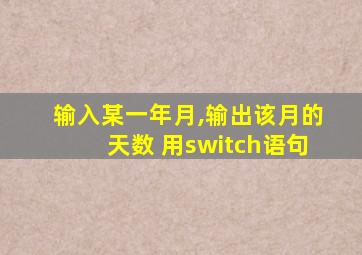 输入某一年月,输出该月的天数 用switch语句